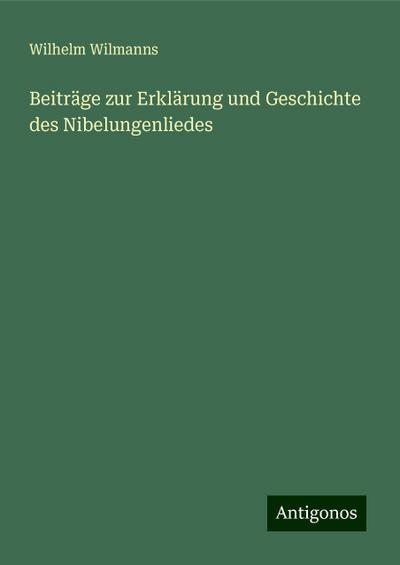 Wilhelm Wilmanns

Beiträge zur Erklärung und Geschichte des Nibelungenliedes

Antigonos